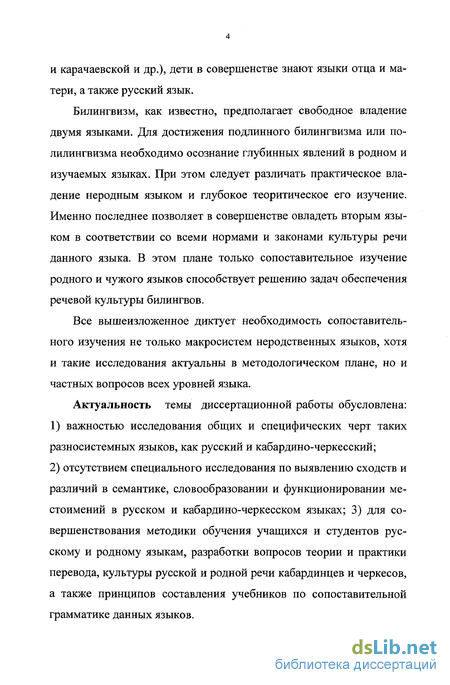 4

и карачаевской и др.), дети в совершенстве знают языки отца и матери, а также русский язык.

Билингвизм, как известно, предполагает свободное владение двумя языками. Для достижения подлинного билингвизма или полилингвизма необходимо осознание глубинных явлений в родном и изучаемых языках. При этом следует различать практическое владение неродным языком и глубокое теоритическое его изучение. Именно последнее позволяет в совершенстве овладеть вторым языком в соответствии со всеми нормами и законами культуры речи данного языка. В этом плане только сопоставительное изучение родного и чужого языков способствует решению задач обеспечения речевой культуры билингвов.

Все вышеизложенное диктует необходимость сопоставительного изучения не только макросистем неродственных языков, хотя и такие исследования актуальны в методологическом плане, но и частных вопросов всех уровней языка.

Актуальность темы диссертационной работы обусловлена: 1) важностью исследования общих и специфических черт таких разносистемных языков, как русский и кабардино-черкесский;
2) отсутствием специального исследования по выявлению сходств и различий в семантике, словообразовании и функционировании местоимений в русском и кабардино-черкесском языках; 3) для совершенствования методики обучения учащихся и студентов русскому и родному языкам, разработки вопросов теории и практики перевода, культуры русской и родной речи кабардинцев и черкесов, а также принципов составления учебников по сопоставительной грамматике данных языков.

dsLib.net
библиотека диссертаций